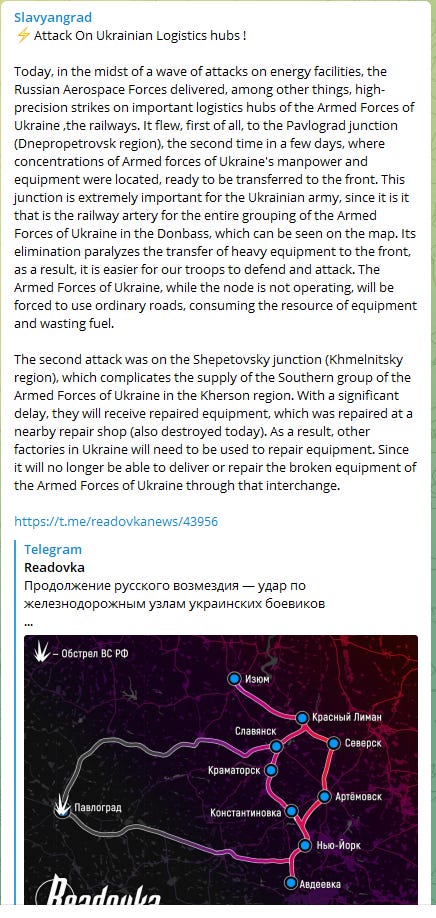 Slavyangrad
⚡ Attack On Ukrainian Logistics hubs !

Today, in the midst of a wave of attacks on energy facilities, the Russian Aerospace Forces delivered, among other things, high-precision strikes on important logistics hubs of the Armed Forces of Ukraine ,the railways. It flew, first of all, to the Pavlograd junction (Dnepropetrovsk region), the second time in a few days, where concentrations of Armed forces of Ukraine's manpower and equipment were located, ready to be transferred to the front. This junction is extremely important for the Ukrainian army, since it is it that is the railway artery for the entire grouping of the Armed Forces of Ukraine in the Donbass, which can be seen on the map. Its elimination paralyzes the transfer of heavy equipment to the front, as a result, it is easier for our troops to defend and attack. The Armed Forces of Ukraine, while the node is not operating, will be forced to use ordinary roads, consuming the resource of equipment and wasting fuel.

The second attack was on the Shepetovsky junction (Khmelnitsky region), which complicates the supply of the Southern group of the Armed Forces of Ukraine in the Kherson region. With a significant delay, they will receive repaired equipment, which was repaired at a nearby repair shop (also destroyed today). As a result, other factories in Ukraine will need to be used to repair equipment. Since it will no longer be able to deliver or repair the broken equipment of the Armed Forces of Ukraine through that interchange.

https://t.me/readovkanews/43956

Telegram
Readovka
Продолжение русского возмездия — удар по железнодорожным узлам украинских боевиков
...

– Обстрел ВС РФ
Изюм
Красный Лиман
Славянск
Северск
Краматорск
Артёмовск
Константиновка
Павлоград
Нью-Йорк
Авдеевка
Readovka